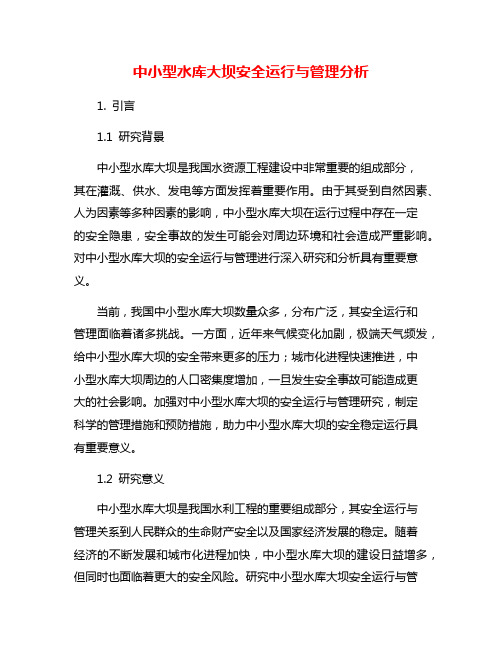 中小型水库大坝安全运行与管理分析

1. 引言

1.1 研究背景

中小型水库大坝是我国水资源工程建设中非常重要的组成部分，其在灌溉、供水、发电等方面发挥着重要作用。由于其受到自然因素、人为因素等多种因素的影响，中小型水库大坝在运行过程中存在一定的安全隐患，安全事故的发生可能会对周边环境和社会造成严重影响。对中小型水库大坝的安全运行与管理进行深入研究和分析具有重要意义。

当前，我国中小型水库大坝数量众多，分布广泛，其安全运行和管理面临着诸多挑战。一方面，近年来气候变化加剧，极端天气频发，给中小型水库大坝的安全带来更多的压力；城市化进程快速推进，中小型水库大坝周边的人口密集度增加，一旦发生安全事故可能造成更大的社会影响。加强对中小型水库大坝的安全运行与管理研究，制定科学的管理措施和预防措施，助力中小型水库大坝的安全稳定运行具有重要意义。

1.2 研究意义

中小型水库大坝是我国水利工程的重要组成部分，其安全运行与管理关系到人民群众的生命财产安全以及国家经济发展的稳定。随着经济的不断发展和城市化进程加快，中小型水库大坝的建设日益增多，但同时也面临着更大的安全风险。研究中小型水库大坝安全运行与管